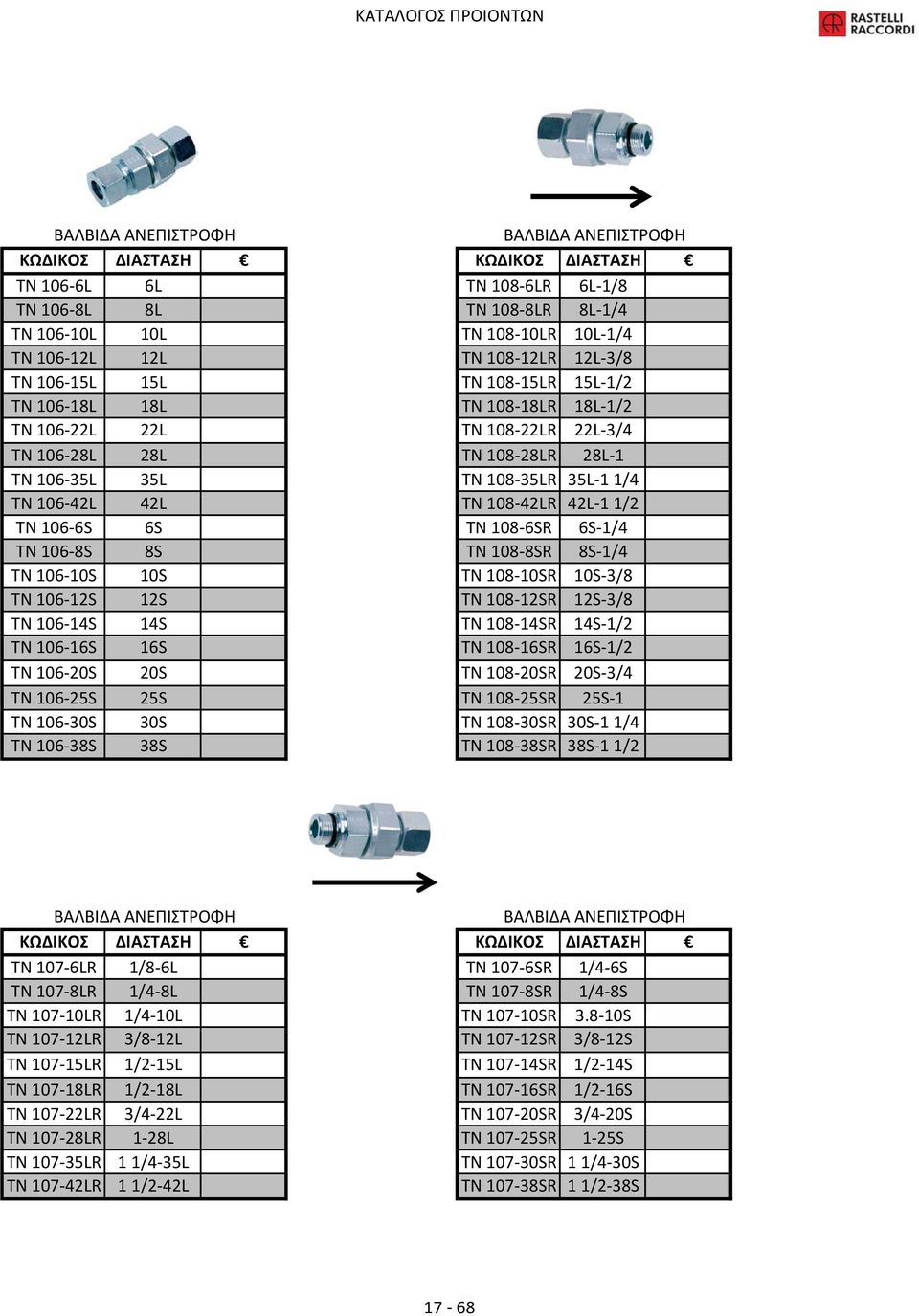 ΚΑΤΑΛΟΓΟΣ ΠΡΟΙΟΝΤΩΝ

RASTELLI RACCORDI

ΒΑΛΒΙΔΑ ΑΝΕΠΙΣΤΡΟΦΗ

| ΚΩΔΙΚΟΣ | ΔΙΑΣΤΑΣΗ | € |
|---|---|---|
| TN 106-6L | 6L | |
| TN 106-8L | 8L | |
| TN 106-10L | 10L | |
| TN 106-12L | 12L | |
| TN 106-15L | 15L | |
| TN 106-18L | 18L | |
| TN 106-22L | 22L | |
| TN 106-28L | 28L | |
| TN 106-35L | 35L | |
| TN 106-42L | 42L | |
| TN 106-6S | 6S | |
| TN 106-8S | 8S | |
| TN 106-10S | 10S | |
| TN 106-12S | 12S | |
| TN 106-14S | 14S | |
| TN 106-16S | 16S | |
| TN 106-20S | 20S | |
| TN 106-25S | 25S | |
| TN 106-30S | 30S | |
| TN 106-38S | 38S | |

ΒΑΛΒΙΔΑ ΑΝΕΠΙΣΤΡΟΦΗ

| ΚΩΔΙΚΟΣ | ΔΙΑΣΤΑΣΗ | € |
|---|---|---|
| TN 108-6LR | 6L-1/8 | |
| TN 108-8LR | 8L-1/4 | |
| TN 108-10LR | 10L-1/4 | |
| TN 108-12LR | 12L-3/8 | |
| TN 108-15LR | 15L-1/2 | |
| TN 108-18LR | 18L-1/2 | |
| TN 108-22LR | 22L-3/4 | |
| TN 108-28LR | 28L-1 | |
| TN 108-35LR | 35L-1 1/4 | |
| TN 108-42LR | 42L-1 1/2 | |
| TN 108-6SR | 6S-1/4 | |
| TN 108-8SR | 8S-1/4 | |
| TN 108-10SR | 10S-3/8 | |
| TN 108-12SR | 12S-3/8 | |
| TN 108-14SR | 14S-1/2 | |
| TN 108-16SR | 16S-1/2 | |
| TN 108-20SR | 20S-3/4 | |
| TN 108-25SR | 25S-1 | |
| TN 108-30SR | 30S-1 1/4 | |
| TN 108-38SR | 38S-1 1/2 | |

ΒΑΛΒΙΔΑ ΑΝΕΠΙΣΤΡΟΦΗ

| ΚΩΔΙΚΟΣ | ΔΙΑΣΤΑΣΗ | € |
|---|---|---|
| TN 107-6LR | 1/8-6L | |
| TN 107-8LR | 1/4-8L | |
| TN 107-10LR | 1/4-10L | |
| TN 107-12LR | 3/8-12L | |
| TN 107-15LR | 1/2-15L | |
| TN 107-18LR | 1/2-18L | |
| TN 107-22LR | 3/4-22L | |
| TN 107-28LR | 1-28L | |
| TN 107-35LR | 1 1/4-35L | |
| TN 107-42LR | 1 1/2-42L | |

ΒΑΛΒΙΔΑ ΑΝΕΠΙΣΤΡΟΦΗ

| ΚΩΔΙΚΟΣ | ΔΙΑΣΤΑΣΗ | € |
|---|---|---|
| TN 107-6SR | 1/4-6S | |
| TN 107-8SR | 1/4-8S | |
| TN 107-10SR | 3.8-10S | |
| TN 107-12SR | 3/8-12S | |
| TN 107-14SR | 1/2-14S | |
| TN 107-16SR | 1/2-16S | |
| TN 107-20SR | 3/4-20S | |
| TN 107-25SR | 1-25S | |
| TN 107-30SR | 1 1/4-30S | |
| TN 107-38SR | 1 1/2-38S | |

17 - 68